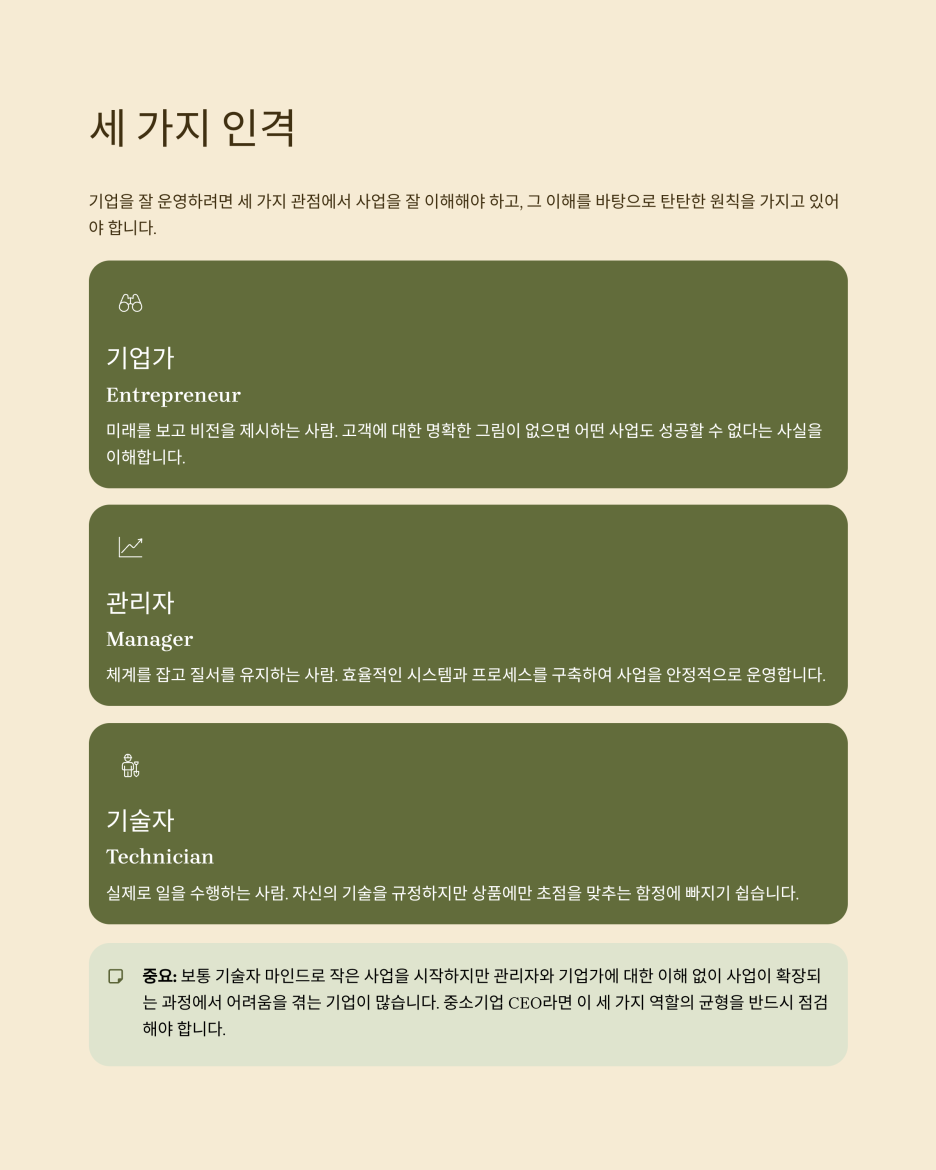 세 가지 인격

기업을 잘 운영하려면 세 가지 관점에서 사업을 잘 이해해야 하고, 그 이해를 바탕으로 탄탄한 원칙을 가지고 있어야 합니다.

기업가
Entrepreneur
미래를 보고 비전을 제시하는 사람. 고객에 대한 명확한 그림이 없으면 어떤 사업도 성공할 수 없다는 사실을 이해합니다.

관리자
Manager
체계를 잡고 질서를 유지하는 사람. 효율적인 시스템과 프로세스를 구축하여 사업을 안정적으로 운영합니다.

기술자
Technician
실제로 일을 수행하는 사람. 자신의 기술을 규정하지만 상품에만 초점을 맞추는 함정에 빠지기 쉽습니다.

중요: 보통 기술자 마인드로 작은 사업을 시작하지만 관리자와 기업가에 대한 이해 없이 사업이 확장되는 과정에서 어려움을 겪는 기업이 많습니다. 중소기업 CEO라면 이 세 가지 역할의 균형을 반드시 점검해야 합니다.